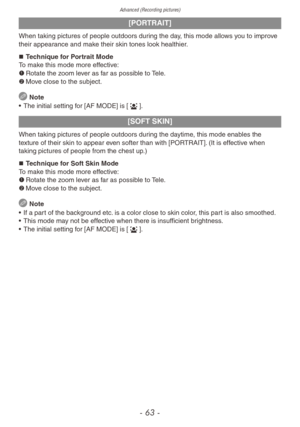 Advanced (Recording pictures)

[PORTRAIT]

When taking pictures of people outdoors during the day, this mode allows you to improve their appearance and make their skin tones look healthier.

■ Technique for Portrait Mode
To make this mode more effective:
❶ Rotate the zoom lever as far as possible to Tele.
❷ Move close to the subject.

Note
• The initial setting for [AF MODE] is [ ].

[SOFT SKIN]

When taking pictures of people outdoors during the daytime, this mode enables the texture of their skin to appear even softer than with [PORTRAIT]. (It is effective when taking pictures of people from the chest up.)

■ Technique for Soft Skin Mode
To make this mode more effective:
❶ Rotate the zoom lever as far as possible to Tele.
❷ Move close to the subject.

Note
• If a part of the background etc. is a color close to skin color, this part is also smoothed.
• This mode may not be effective when there is insufficient brightness.
• The initial setting for [AF MODE] is [ ].

- 63 -